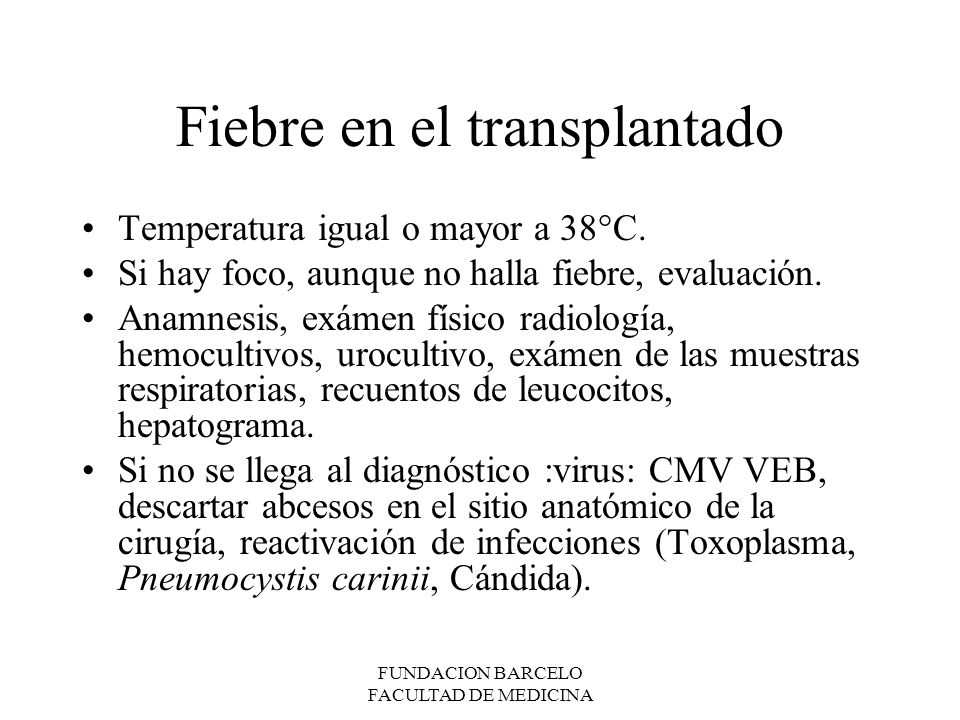 Fiebre en el transplantado

• Temperatura igual o mayor a 38°C.
• Si hay foco, aunque no halla fiebre, evaluación.
• Anamnesis, exámen físico radiología, hemocultivos, urocultivo, exámen de las muestras respiratorias, recuentos de leucocitos, hepatograma.
• Si no se llega al diagnóstico :virus: CMV VEB, descartar abcesos en el sitio anatómico de la cirugía, reactivación de infecciones (Toxoplasma, Pneumocystis carinii, Cándida).

FUNDACION BARCELO
FACULTAD DE MEDICINA